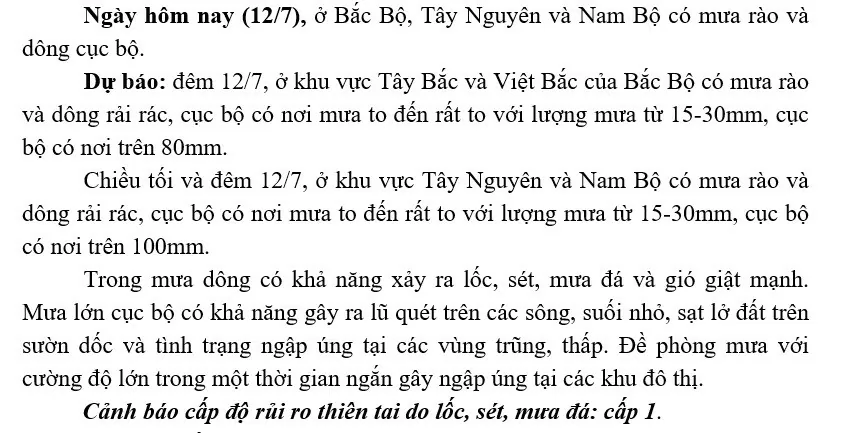 Ngày hôm nay (12/7), ở Bắc Bộ, Tây Nguyên và Nam Bộ có mưa rào và dông cục bộ.

Dự báo: đêm 12/7, ở khu vực Tây Bắc và Việt Bắc của Bắc Bộ có mưa rào và dông rải rác, cục bộ có nơi mưa to đến rất to với lượng mưa từ 15-30mm, cục bộ có nơi trên 80mm.

Chiều tối và đêm 12/7, ở khu vực Tây Nguyên và Nam Bộ có mưa rào và dông rải rác, cục bộ có nơi mưa to đến rất to với lượng mưa từ 15-30mm, cục bộ có nơi trên 100mm.

Trong mưa dông có khả năng xảy ra lốc, sét, mưa đá và gió giật mạnh. Mưa lớn cục bộ có khả năng gây ra lũ quét trên các sông, suối nhỏ, sạt lở đất trên sườn dốc và tình trạng ngập úng tại các vùng trũng, thấp. Đề phòng mưa với cường độ lớn trong một thời gian ngắn gây ngập úng tại các khu đô thị.

Cảnh báo cấp độ rủi ro thiên tai do lốc, sét, mưa đá: cấp 1.